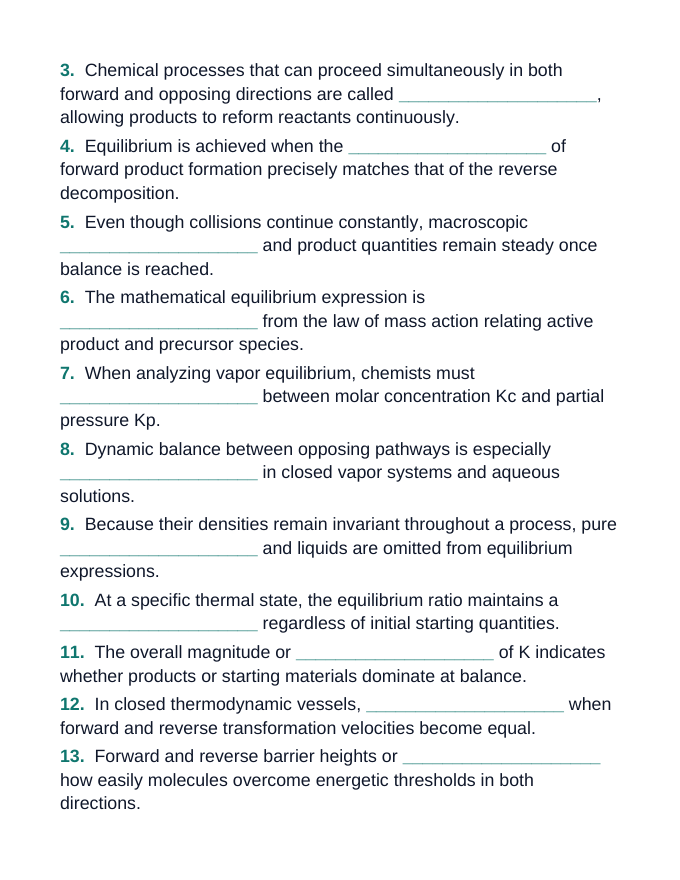 3. Chemical processes that can proceed simultaneously in both forward and opposing directions are called ____, allowing products to reform reactants continuously.

4. Equilibrium is achieved when the ____ of forward product formation precisely matches that of the reverse decomposition.

5. Even though collisions continue constantly, macroscopic ____ and product quantities remain steady once balance is reached.

6. The mathematical equilibrium expression is ____ from the law of mass action relating active product and precursor species.

7. When analyzing vapor equilibrium, chemists must ____ between molar concentration Kc and partial pressure Kp.

8. Dynamic balance between opposing pathways is especially ____ in closed vapor systems and aqueous solutions.

9. Because their densities remain invariant throughout a process, pure ____ and liquids are omitted from equilibrium expressions.

10. At a specific thermal state, the equilibrium ratio maintains a ____ regardless of initial starting quantities.

11. The overall magnitude or ____ of K indicates whether products or starting materials dominate at balance.

12. In closed thermodynamic vessels, ____ when forward and reverse transformation velocities become equal.

13. Forward and reverse barrier heights or ____ how easily molecules overcome energetic thresholds in both directions.